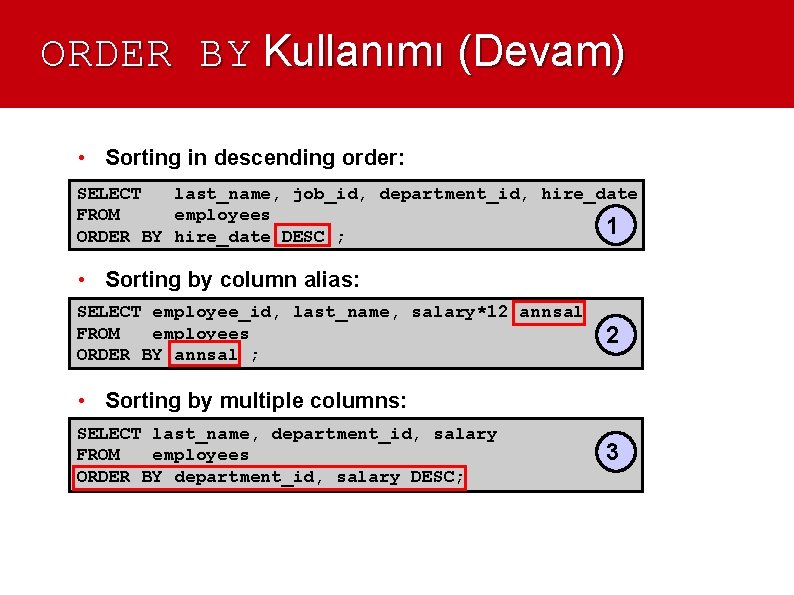 ORDER BY Kullanımı (Devam)

• Sorting in descending order:

SELECT last_name, job_id, department_id, hire_date
FROM employees
ORDER BY hire_date DESC ;

1

• Sorting by column alias:

SELECT employee_id, last_name, salary*12 annsal
FROM employees
ORDER BY annsal ;

2

• Sorting by multiple columns:

SELECT last_name, department_id, salary
FROM employees
ORDER BY department_id, salary DESC;

3